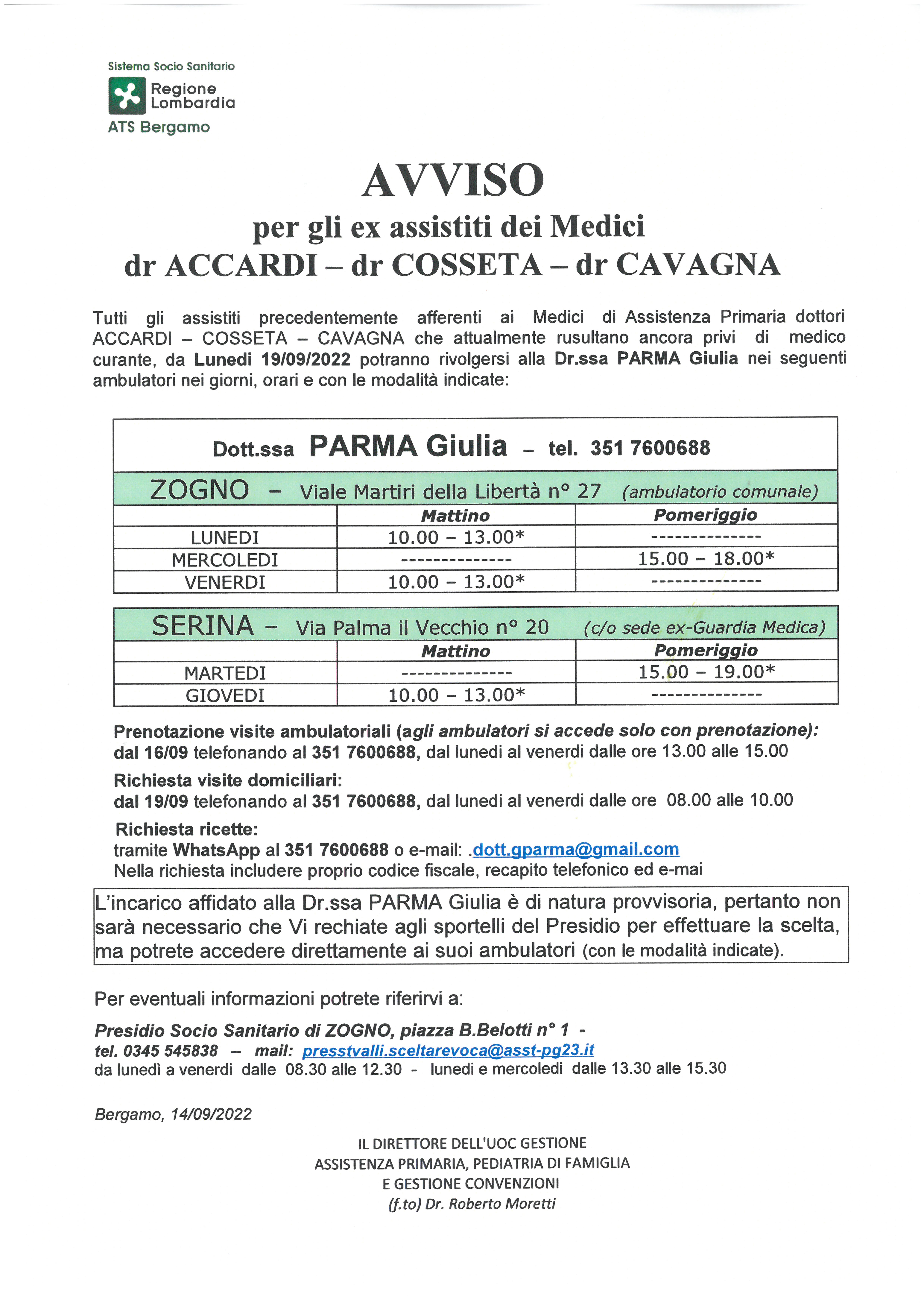 Sistema Socio Sanitario
Regione Lombardia
ATS Bergamo

AVVISO
per gli ex assistiti dei Medici
dr ACCARDI – dr COSSETA – dr CAVAGNA

Tutti gli assistiti precedentemente afferenti ai Medici di Assistenza Primaria dottori ACCARDI – COSSETA – CAVAGNA che attualmente rusultano ancora privi di medico curante, da Lunedi 19/09/2022 potranno rivolgersi alla Dr.ssa PARMA Giulia nei seguenti ambulatori nei giorni, orari e con le modalità indicate:

Dott.ssa PARMA Giulia – tel. 351 7600688

ZOGNO – Viale Martiri della Libertà n° 27 (ambulatorio comunale)

| | Mattino | Pomeriggio |
|---|---|---|
| LUNEDI | 10.00 – 13.00* | -------------- |
| MERCOLEDI | -------------- | 15.00 – 18.00* |
| VENERDI | 10.00 – 13.00* | -------------- |

SERINA – Via Palma il Vecchio n° 20 (c/o sede ex-Guardia Medica)

| | Mattino | Pomeriggio |
|---|---|---|
| MARTEDI | -------------- | 15.00 – 19.00* |
| GIOVEDI | 10.00 – 13.00* | -------------- |

Prenotazione visite ambulatoriali (agli ambulatori si accede solo con prenotazione):
dal 16/09 telefonando al 351 7600688, dal lunedi al venerdi dalle ore 13.00 alle 15.00

Richiesta visite domiciliari:
dal 19/09 telefonando al 351 7600688, dal lunedi al venerdi dalle ore 08.00 alle 10.00

Richiesta ricette:
tramite WhatsApp al 351 7600688 o e-mail: .dott.gparma@gmail.com
Nella richiesta includere proprio codice fiscale, recapito telefonico ed e-mai

L'incarico affidato alla Dr.ssa PARMA Giulia è di natura provvisoria, pertanto non sarà necessario che Vi rechiate agli sportelli del Presidio per effettuare la scelta, ma potrete accedere direttamente ai suoi ambulatori (con le modalità indicate).

Per eventuali informazioni potrete riferirvi a:

Presidio Socio Sanitario di ZOGNO, piazza B.Belotti n° 1 -
tel. 0345 545838 – mail: presstvalli.sceltarevoca@asst-pg23.it
da lunedì a venerdi dalle 08.30 alle 12.30 - lunedi e mercoledi dalle 13.30 alle 15.30

Bergamo, 14/09/2022

IL DIRETTORE DELL'UOC GESTIONE
ASSISTENZA PRIMARIA, PEDIATRIA DI FAMIGLIA
E GESTIONE CONVENZIONI
(f.to) Dr. Roberto Moretti